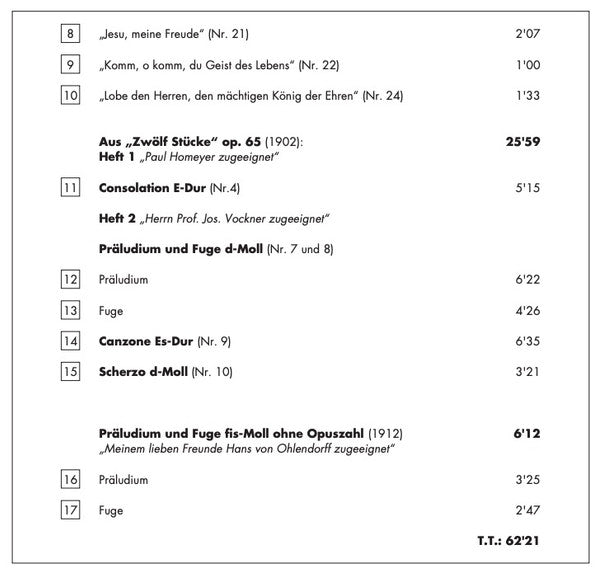 8 „Jesu, meine Freude" (Nr. 21) 2'07

9 „Komm, o komm, du Geist des Lebens" (Nr. 22) 1'00

10 „Lobe den Herren, den mächtigen König der Ehren" (Nr. 24) 1'33

Aus „Zwölf Stücke" op. 65 (1902): 25'59
Heft 1 „Paul Homeyer zugeeignet"

11 Consolation E-Dur (Nr.4) 5'15

Heft 2 „Herrn Prof. Jos. Vockner zugeeignet"

Präludium und Fuge d-Moll (Nr. 7 und 8)

12 Präludium 6'22

13 Fuge 4'26

14 Canzone Es-Dur (Nr. 9) 6'35

15 Scherzo d-Moll (Nr. 10) 3'21

Präludium und Fuge fis-Moll ohne Opuszahl (1912) 6'12
„Meinem lieben Freunde Hans von Ohlendorff zugeeignet"

16 Präludium 3'25

17 Fuge 2'47

T.T.: 62'21